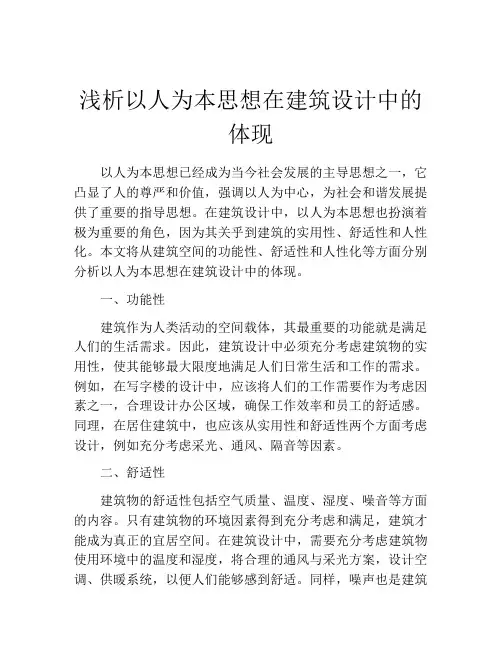 浅析以人为本思想在建筑设计中的体现

以人为本思想已经成为当今社会发展的主导思想之一，它凸显了人的尊严和价值，强调以人为中心，为社会和谐发展提供了重要的指导思想。在建筑设计中，以人为本思想也扮演着极为重要的角色，因为其关乎到建筑的实用性、舒适性和人性化。本文将从建筑空间的功能性、舒适性和人性化等方面分别分析以人为本思想在建筑设计中的体现。

一、功能性

建筑作为人类活动的空间载体，其最重要的功能就是满足人们的生活需求。因此，建筑设计中必须充分考虑建筑物的实用性，使其能够最大限度地满足人们日常生活和工作的需求。例如，在写字楼的设计中，应该将人们的工作需要作为考虑因素之一，合理设计办公区域，确保工作效率和员工的舒适感。同理，在居住建筑中，也应该从实用性和舒适性两个方面考虑设计，例如充分考虑采光、通风、隔音等因素。

二、舒适性

建筑物的舒适性包括空气质量、温度、湿度、噪音等方面的内容。只有建筑物的环境因素得到充分考虑和满足，建筑才能成为真正的宜居空间。在建筑设计中，需要充分考虑建筑物使用环境中的温度和湿度，将合理的通风与采光方案，设计空调、供暖系统，以便人们能够感到舒适。同样，噪声也是建筑